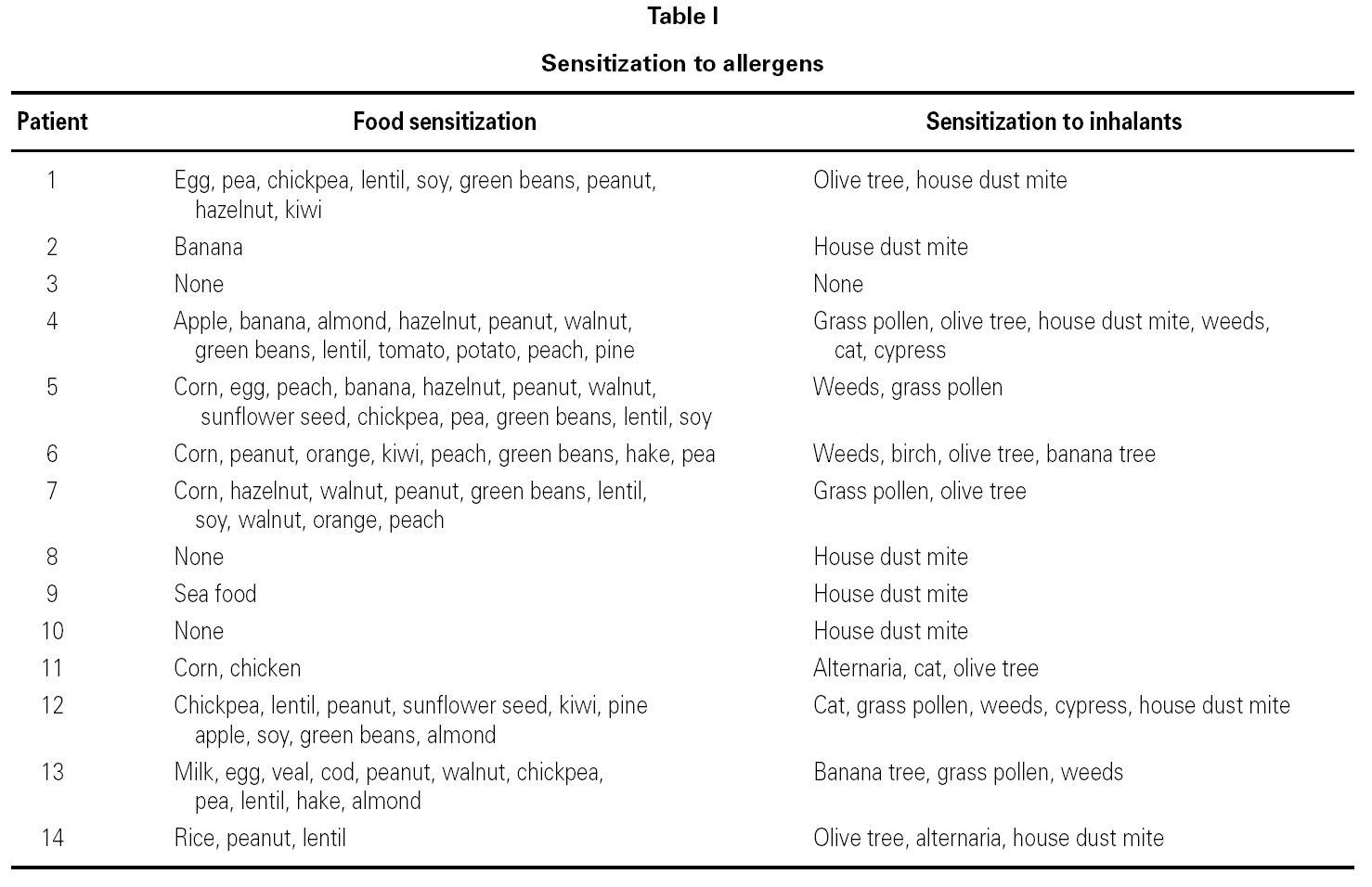 Table I

Sensitization to allergens

| Patient | Food sensitization | Sensitization to inhalants |
|---|---|---|
| 1 | Egg, pea, chickpea, lentil, soy, green beans, peanut, hazelnut, kiwi | Olive tree, house dust mite |
| 2 | Banana | House dust mite |
| 3 | None | None |
| 4 | Apple, banana, almond, hazelnut, peanut, walnut, green beans, lentil, tomato, potato, peach, pine | Grass pollen, olive tree, house dust mite, weeds, cat, cypress |
| 5 | Corn, egg, peach, banana, hazelnut, peanut, walnut, sunflower seed, chickpea, pea, green beans, lentil, soy | Weeds, grass pollen |
| 6 | Corn, peanut, orange, kiwi, peach, green beans, hake, pea | Weeds, birch, olive tree, banana tree |
| 7 | Corn, hazelnut, walnut, peanut, green beans, lentil, soy, walnut, orange, peach | Grass pollen, olive tree |
| 8 | None | House dust mite |
| 9 | Sea food | House dust mite |
| 10 | None | House dust mite |
| 11 | Corn, chicken | Alternaria, cat, olive tree |
| 12 | Chickpea, lentil, peanut, sunflower seed, kiwi, pine apple, soy, green beans, almond | Cat, grass pollen, weeds, cypress, house dust mite |
| 13 | Milk, egg, veal, cod, peanut, walnut, chickpea, pea, lentil, hake, almond | Banana tree, grass pollen, weeds |
| 14 | Rice, peanut, lentil | Olive tree, alternaria, house dust mite |